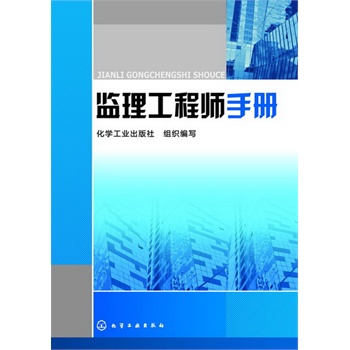 JIANLI GONGCHENGSHI SHOUCE

监理工程师手册

化学工业出版社　组织编写

化学工业出版社